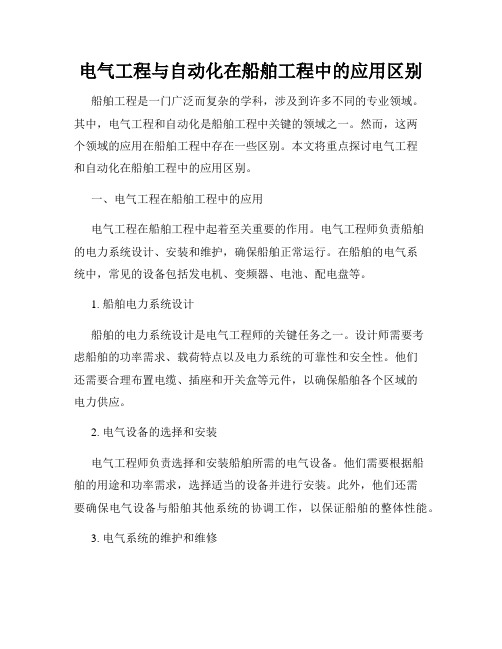 电气工程与自动化在船舶工程中的应用区别

船舶工程是一门广泛而复杂的学科，涉及到许多不同的专业领域。其中，电气工程和自动化是船舶工程中关键的领域之一。然而，这两个领域的应用在船舶工程中存在一些区别。本文将重点探讨电气工程和自动化在船舶工程中的应用区别。

一、电气工程在船舶工程中的应用

电气工程在船舶工程中起着至关重要的作用。电气工程师负责船舶的电力系统设计、安装和维护，确保船舶正常运行。在船舶的电气系统中，常见的设备包括发电机、变频器、电池、配电盘等。

1. 船舶电力系统设计

船舶的电力系统设计是电气工程师的关键任务之一。设计师需要考虑船舶的功率需求、载荷特点以及电力系统的可靠性和安全性。他们还需要合理布置电缆、插座和开关盒等元件，以确保船舶各个区域的电力供应。

2. 电气设备的选择和安装

电气工程师负责选择和安装船舶所需的电气设备。他们需要根据船舶的用途和功率需求，选择适当的设备并进行安装。此外，他们还需要确保电气设备与船舶其他系统的协调工作，以保证船舶的整体性能。

3. 电气系统的维护和维修